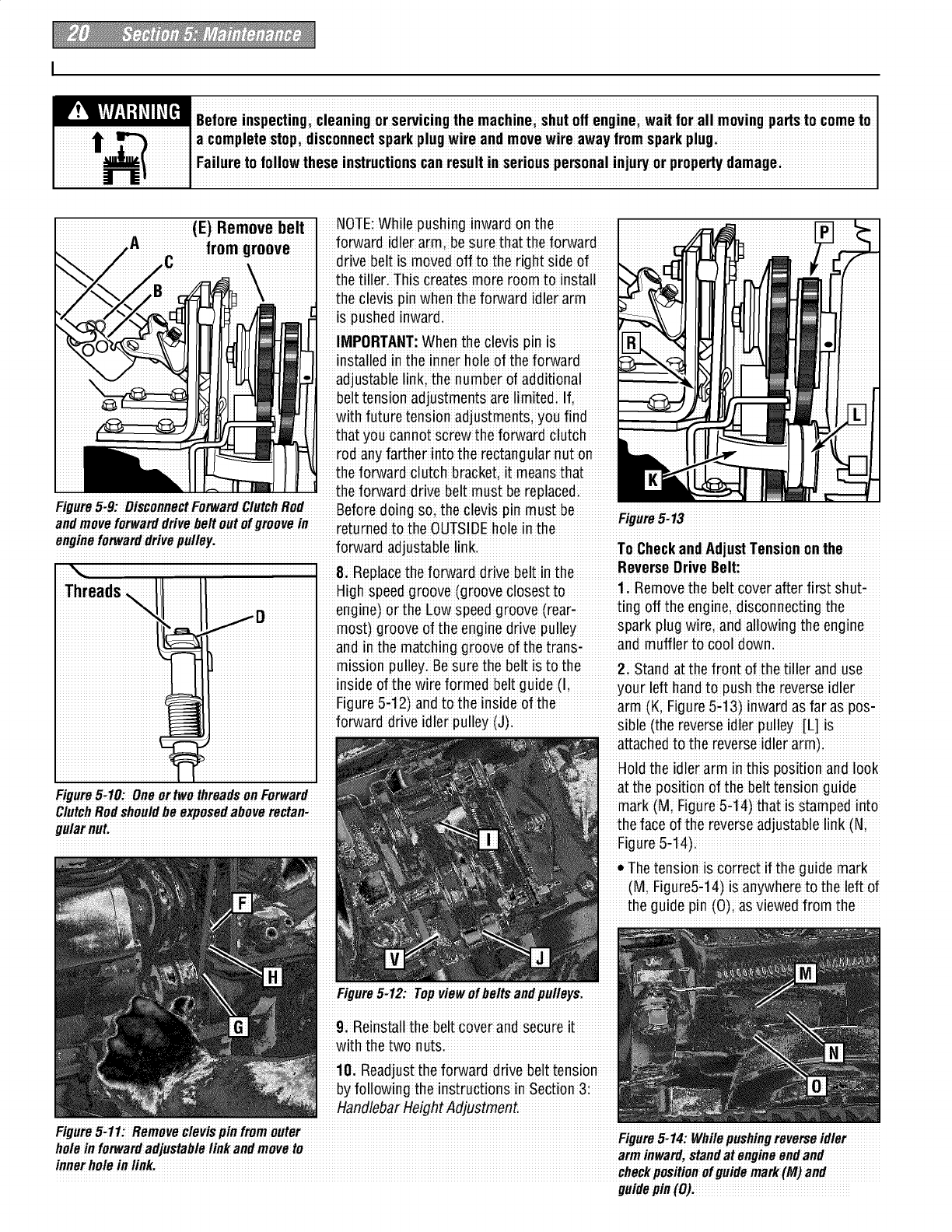 20 Section 5: Maintenance

WARNING

Before inspecting, cleaning or servicing the machine, shut off engine, wait for all moving parts to come to a complete stop, disconnect spark plug wire and move wire away from spark plug.

Failure to follow these instructions can result in serious personal injury or property damage.

(E) Remove belt from groove

A

C

B

Figure 5-9: Disconnect Forward Clutch Rod and move forward drive belt out of groove in engine forward drive pulley.

Threads

D

Figure 5-10: One or two threads on Forward Clutch Rod should be exposed above rectangular nut.

F

H

G

Figure 5-11: Remove clevis pin from outer hole in forward adjustable link and move to inner hole in link.

NOTE: While pushing inward on the forward idler arm, be sure that the forward drive belt is moved off to the right side of the tiller. This creates more room to install the clevis pin when the forward idler arm is pushed inward.

IMPORTANT: When the clevis pin is installed in the inner hole of the forward adjustable link, the number of additional belt tension adjustments are limited. If, with future tension adjustments, you find that you cannot screw the forward clutch rod any farther into the rectangular nut on the forward clutch bracket, it means that the forward drive belt must be replaced. Before doing so, the clevis pin must be returned to the OUTSIDE hole in the forward adjustable link.

8. Replace the forward drive belt in the High speed groove (groove closest to engine) or the Low speed groove (rearmost) groove of the engine drive pulley and in the matching groove of the transmission pulley. Be sure the belt is to the inside of the wire formed belt guide (I, Figure 5-12) and to the inside of the forward drive idler pulley (J).

I

V

J

Figure 5-12: Top view of belts and pulleys.

9. Reinstall the belt cover and secure it with the two nuts.

10. Readjust the forward drive belt tension by following the instructions in Section 3: Handlebar Height Adjustment.

P

R

L

K

Figure 5-13

To Check and Adjust Tension on the Reverse Drive Belt:

1. Remove the belt cover after first shutting off the engine, disconnecting the spark plug wire, and allowing the engine and muffler to cool down.

2. Stand at the front of the tiller and use your left hand to push the reverse idler arm (K, Figure 5-13) inward as far as possible (the reverse idler pulley [L] is attached to the reverse idler arm).

Hold the idler arm in this position and look at the position of the belt tension guide mark (M, Figure 5-14) that is stamped into the face of the reverse adjustable link (N, Figure 5-14).

• The tension is correct if the guide mark (M, Figure5-14) is anywhere to the left of the guide pin (O), as viewed from the

M

N

O

Figure 5-14: While pushing reverse idler arm inward, stand at engine end and check position of guide mark (M) and guide pin (O).